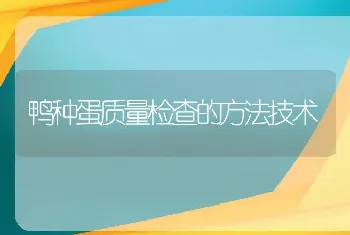 鸭种蛋质量检查的方法技术